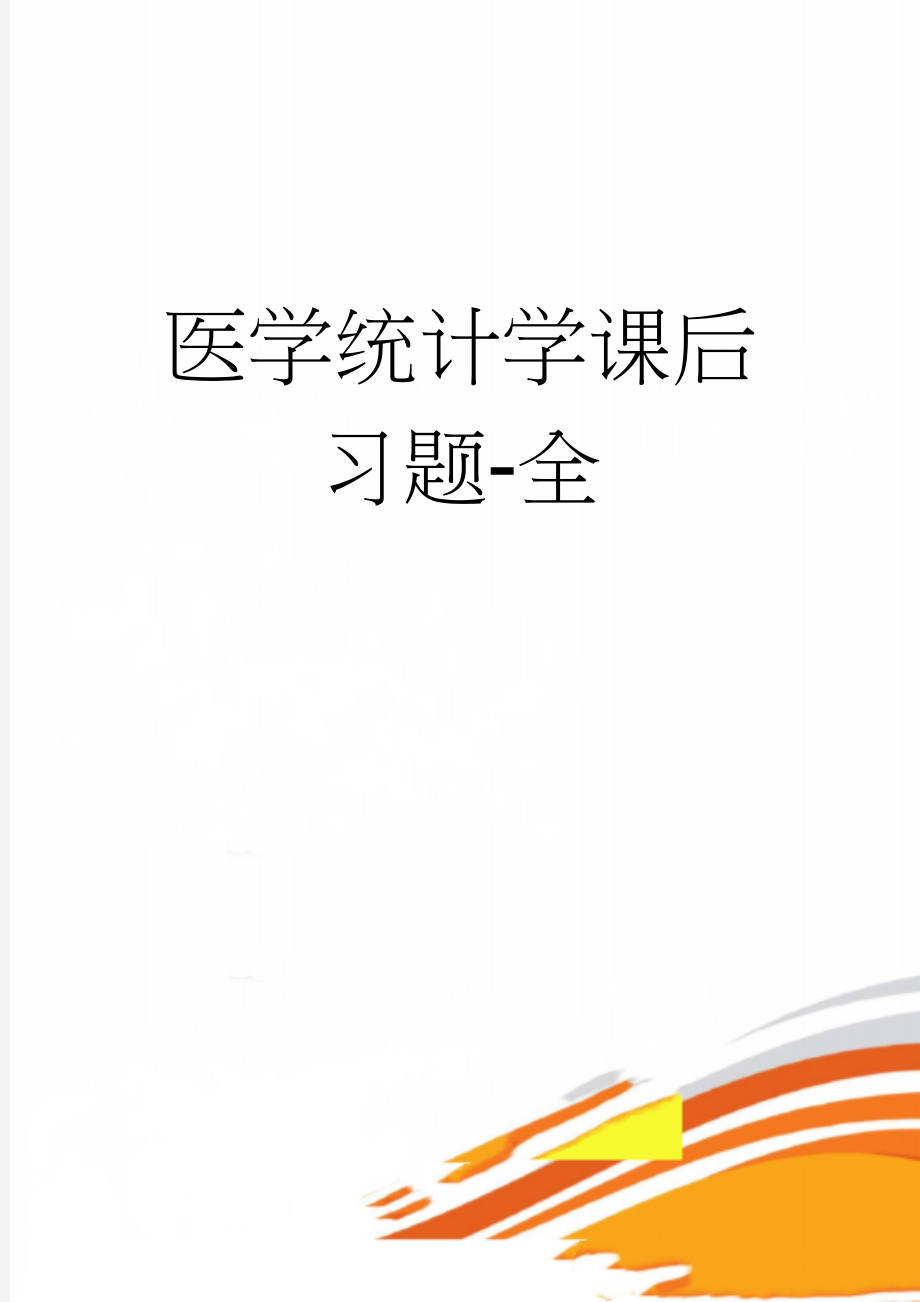 医学统计学课后习题-全